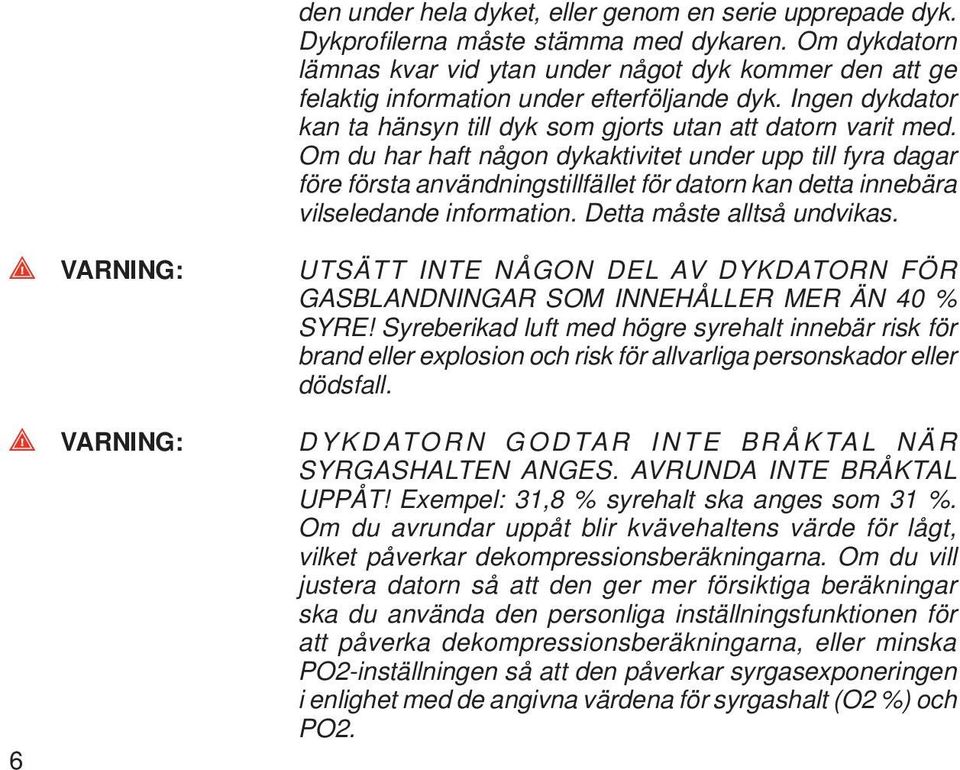 den under hela dyket, eller genom en serie upprepade dyk. Dykprofilerna måste stämma med dykaren. Om dykdatorn lämnas kvar vid ytan under något dyk kommer den att ge felaktig information under efterföljande dyk. Ingen dykdator kan ta hänsyn till dyk som gjorts utan att datorn varit med. Om du har haft någon dykaktivitet under upp till fyra dagar före första användningstillfället för datorn kan detta innebära vilseledande information. Detta måste alltså undvikas.

VARNING: UTSÄTT INTE NÅGON DEL AV DYKDATORN FÖR GASBLANDNINGAR SOM INNEHÅLLER MER ÄN 40 % SYRE! Syreberikad luft med högre syrehalt innebär risk för brand eller explosion och risk för allvarliga personskador eller dödsfall.

VARNING: DYKDATORN GODTAR INTE BRÅKTAL NÄR SYRGASHALTEN ANGES. AVRUNDA INTE BRÅKTAL UPPÅT! Exempel: 31,8 % syrehalt ska anges som 31 %. Om du avrundar uppåt blir kvävehaltens värde för lågt, vilket påverkar dekompressionsberäkningarna. Om du vill justera datorn så att den ger mer försiktiga beräkningar ska du använda den personliga inställningsfunktionen för att påverka dekompressionsberäkningarna, eller minska PO2-inställningen så att den påverkar syrgasexponeringen i enlighet med de angivna värdena för syrgashalt (O2 %) och PO2.

6